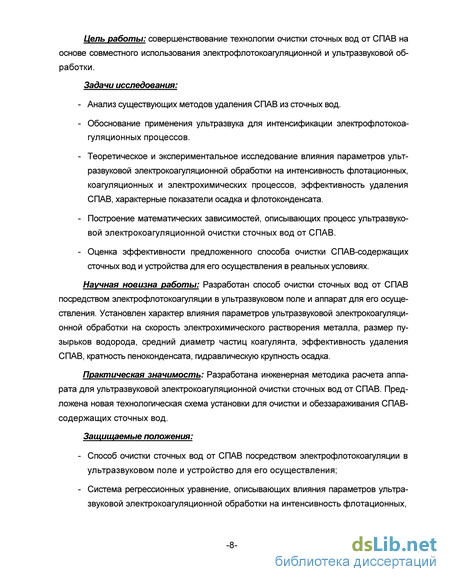 Цель работы: совершенствование технологии очистки сточных вод от СПАВ на основе совместного использования электрофлотокоагуляционной и ультразвуковой обработки.

Задачи исследования:

- Анализ существующих методов удаления СПАВ из сточных вод.

- Обоснование применения ультразвука для интенсификации электрофлотокоагуляционных процессов.

- Теоретическое и экспериментальное исследование влияния параметров ультразвуковой электрокоагуляционной обработки на интенсивность флотационных, коагуляционных и электрохимических процессов, эффективность удаления СПАВ, характерные показатели осадка и флотоконденсата.

- Построение математических зависимостей, описывающих процесс ультразвуковой электрокоагуляционной очистки сточных вод от СПАВ.

- Оценка эффективности предложенного способа очистки СПАВ-содержащих сточных вод и устройства для его осуществления в реальных условиях.

Научная новизна работы: Разработан способ очистки сточных вод от СПАВ посредством электрофлотокоагуляции в ультразвуковом поле и аппарат для его осуществления. Установлен характер влияния параметров ультразвуковой электрокоагуляционной обработки на скорость электрохимического растворения металла, размер пузырьков водорода, средний диаметр частиц коагулянта, эффективность удаления СПАВ, кратность пеноконденсата, гидравлическую крупность осадка.

Практическая значимость: Разработана инженерная методика расчета аппарата для ультразвуковой электрокоагуляционной очистки сточных вод от СПАВ. Предложена новая технологическая схема установки для очистки и обеззараживания СПАВ-содержащих сточных вод.

Защищаемые положения:

- Способ очистки сточных вод от СПАВ посредством электрофлотокоагуляции в ультразвуковом поле и устройство для его осуществления;

- Система регрессионных уравнение, описывающих влияния параметров ультразвуковой электрокоагуляционной обработки на интенсивность флотационных,

-8-

dsLib.net
библиотека диссертаций